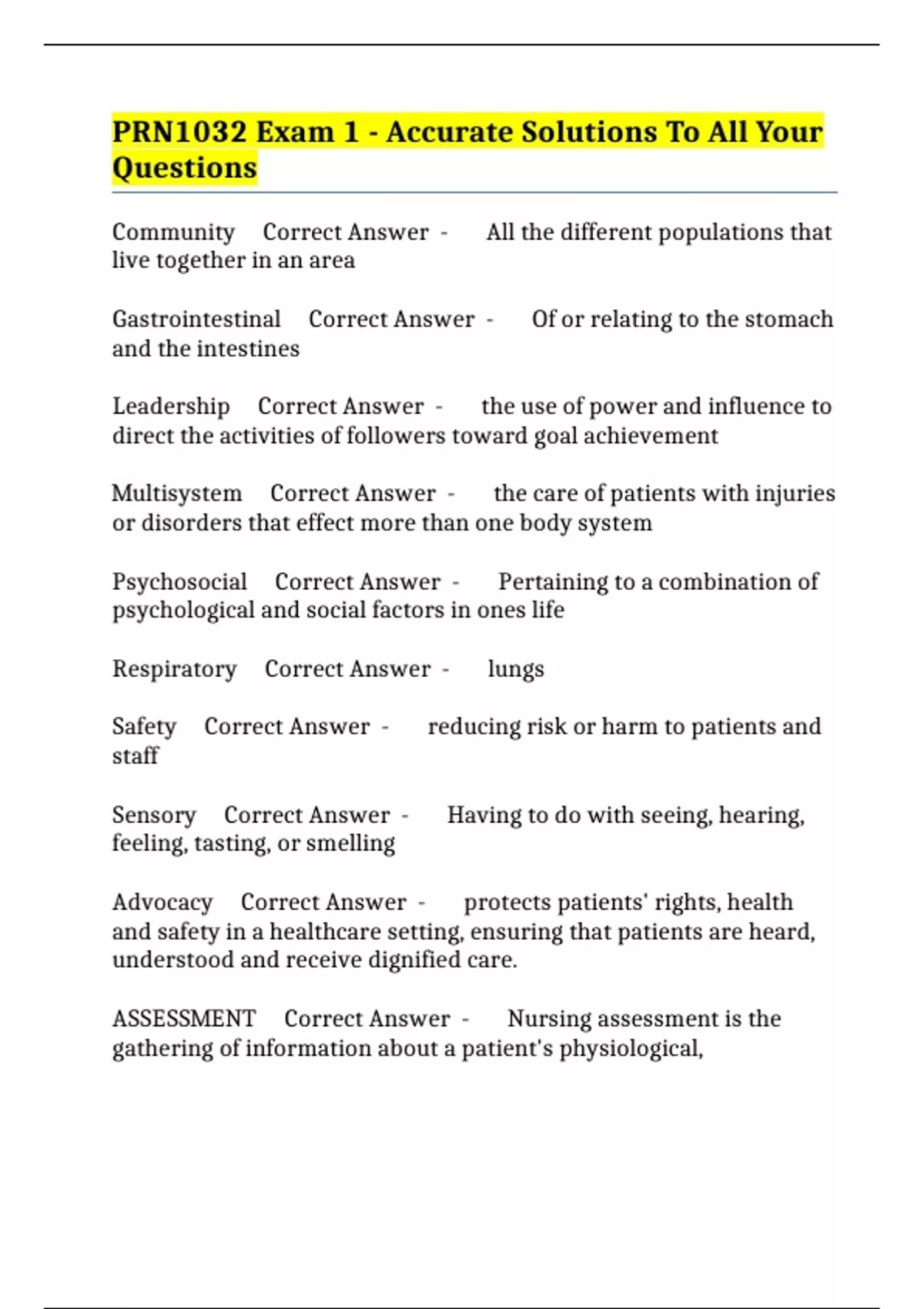 PRN1032 Exam 1 - Accurate Solutions To All Your Questions

Community Correct Answer - All the different populations that live together in an area

Gastrointestinal Correct Answer - Of or relating to the stomach and the intestines

Leadership Correct Answer - the use of power and influence to direct the activities of followers toward goal achievement

Multisystem Correct Answer - the care of patients with injuries or disorders that effect more than one body system

Psychosocial Correct Answer - Pertaining to a combination of psychological and social factors in ones life

Respiratory Correct Answer - lungs

Safety Correct Answer - reducing risk or harm to patients and staff

Sensory Correct Answer - Having to do with seeing, hearing, feeling, tasting, or smelling

Advocacy Correct Answer - protects patients' rights, health and safety in a healthcare setting, ensuring that patients are heard, understood and receive dignified care.

ASSESSMENT Correct Answer - Nursing assessment is the gathering of information about a patient's physiological,